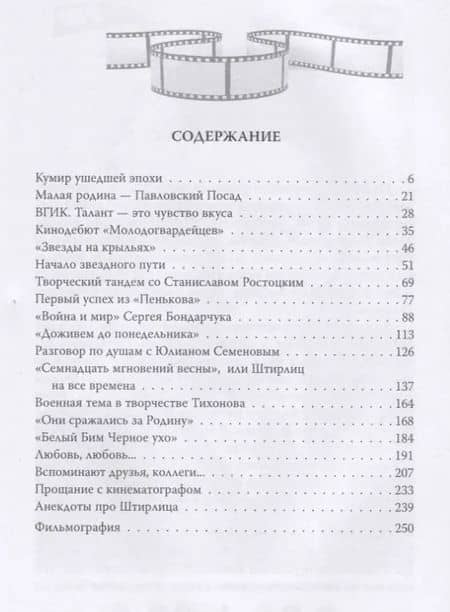 СОДЕРЖАНИЕ

Кумир ушедшей эпохи . . . 6
Малая родина — Павловский Посад . . . 21
ВГИК. Талант — это чувство вкуса . . . 28
Кинодебют «Молодогвардейцев» . . . 35
«Звезды на крыльях» . . . 46
Начало звездного пути . . . 51
Творческий тандем со Станиславом Ростоцким . . . 69
Первый успех из «Пенькова» . . . 77
«Война и мир» Сергея Бондарчука . . . 88
«Доживем до понедельника» . . . 113
Разговор по душам с Юлианом Семеновым . . . 126
«Семнадцать мгновений весны», или Штирлиц на все времена . . . 137
Военная тема в творчестве Тихонова . . . 164
«Они сражались за Родину» . . . 168
«Белый Бим Черное ухо» . . . 184
Любовь, любовь... . . . 191
Вспоминают друзья, коллеги... . . . 207
Прощание с кинематографом . . . 233
Анекдоты про Штирлица . . . 239
Фильмография . . . 250